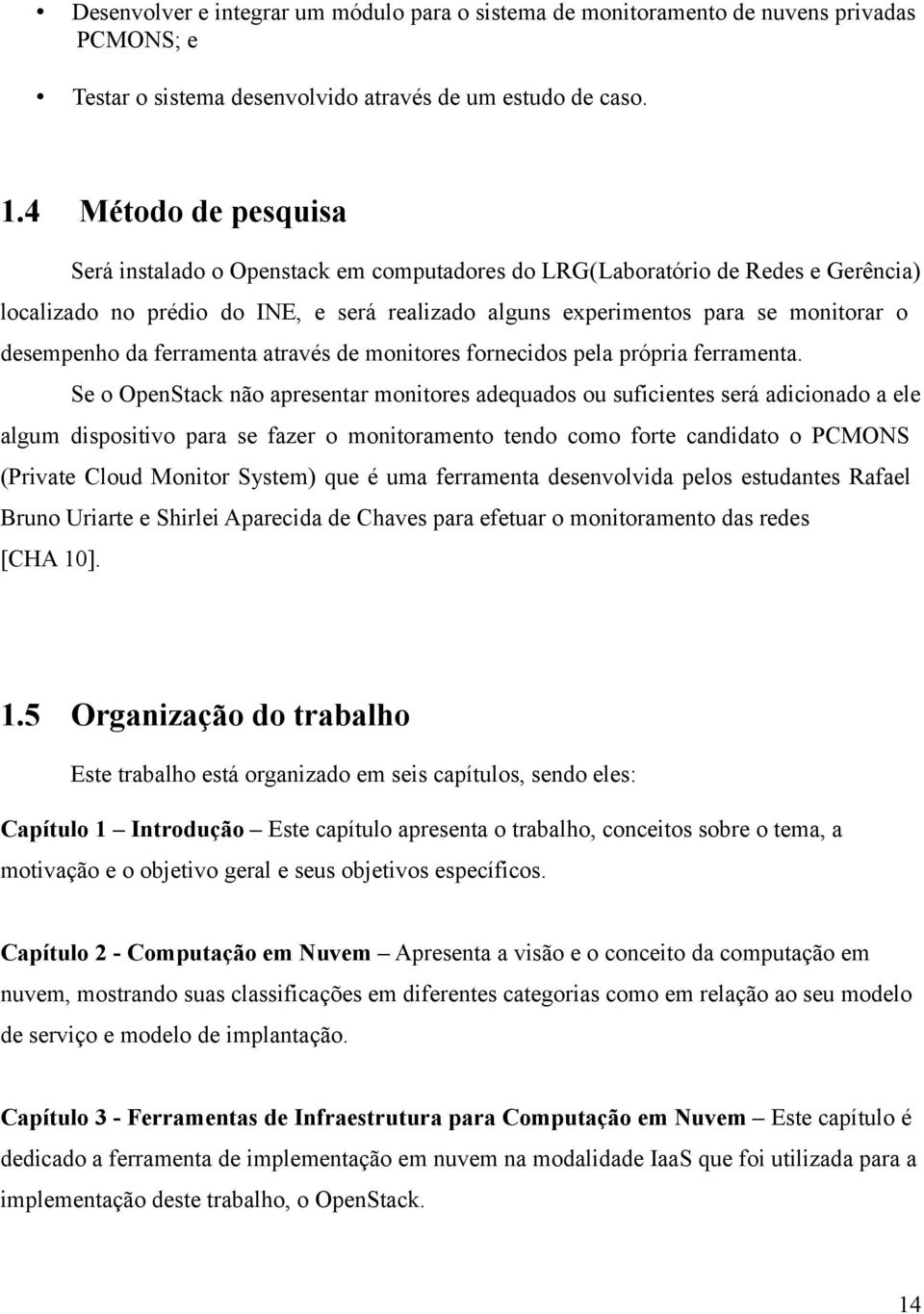 • Desenvolver e integrar um módulo para o sistema de monitoramento de nuvens privadas PCMONS; e

• Testar o sistema desenvolvido através de um estudo de caso.

1.4 Método de pesquisa

Será instalado o Openstack em computadores do LRG(Laboratório de Redes e Gerência) localizado no prédio do INE, e será realizado alguns experimentos para se monitorar o desempenho da ferramenta através de monitores fornecidos pela própria ferramenta.

Se o OpenStack não apresentar monitores adequados ou suficientes será adicionado a ele algum dispositivo para se fazer o monitoramento tendo como forte candidato o PCMONS (Private Cloud Monitor System) que é uma ferramenta desenvolvida pelos estudantes Rafael Bruno Uriarte e Shirlei Aparecida de Chaves para efetuar o monitoramento das redes [CHA 10].

1.5 Organização do trabalho

Este trabalho está organizado em seis capítulos, sendo eles:

Capítulo 1 – Introdução – Este capítulo apresenta o trabalho, conceitos sobre o tema, a motivação e o objetivo geral e seus objetivos específicos.

Capítulo 2 - Computação em Nuvem – Apresenta a visão e o conceito da computação em nuvem, mostrando suas classificações em diferentes categorias como em relação ao seu modelo de serviço e modelo de implantação.

Capítulo 3 - Ferramentas de Infraestrutura para Computação em Nuvem – Este capítulo é dedicado a ferramenta de implementação em nuvem na modalidade IaaS que foi utilizada para a implementação deste trabalho, o OpenStack.

14